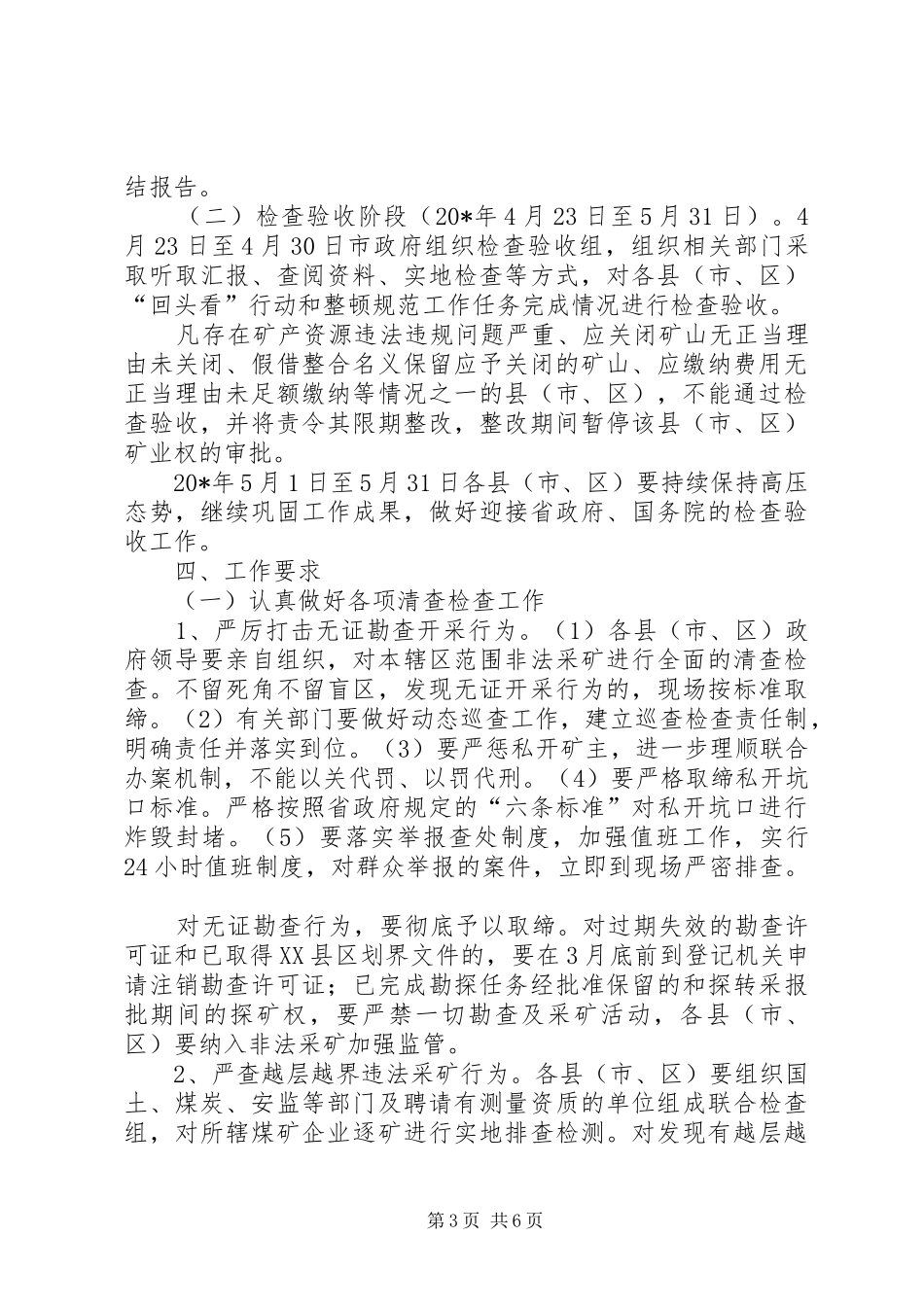 结报告。

（二）检查验收阶段（20*年4月23日至5月31日）。4月23日至4月30日市政府组织检查验收组，组织相关部门采取听取汇报、查阅资料、实地检查等方式，对各县（市、区）“回头看”行动和整顿规范工作任务完成情况进行检查验收。

凡存在矿产资源违法违规问题严重、应关闭矿山无正当理由未关闭、假借整合名义保留应予关闭的矿山、应缴纳费用无正当理由未足额缴纳等情况之一的县（市、区），不能通过检查验收，并将责令其限期整改，整改期间暂停该县（市、区）矿业权的审批。

20*年5月1日至5月31日各县（市、区）要持续保持高压态势，继续巩固工作成果，做好迎接省政府、国务院的检查验收工作。

四、工作要求

（一）认真做好各项清查检查工作

1、严厉打击无证勘查开采行为。（1）各县（市、区）政府领导要亲自组织，对本辖区范围非法采矿进行全面的清查检查。不留死角不留盲区，发现无证开采行为的，现场按标准取缔。（2）有关部门要做好动态巡查工作，建立巡查检查责任制，明确责任并落实到位。（3）要严惩私开矿主，进一步理顺联合办案机制，不能以关代罚、以罚代刑。（4）要严格取缔私开坑口标准。严格按照省政府规定的“六条标准”对私开坑口进行炸毁封堵。（5）要落实举报查处制度，加强值班工作，实行24小时值班制度，对群众举报的案件，立即到现场严密排查。

对无证勘查行为，要彻底予以取缔。对过期失效的勘查许可证和已取得XX县区划界文件的，要在3月底前到登记机关申请注销勘查许可证；已完成勘探任务经批准保留的和探转采报批期间的探矿权，要严禁一切勘查及采矿活动，各县（市、区）要纳入非法采矿加强监管。

2、严查越层越界违法采矿行为。各县（市、区）要组织国土、煤炭、安监等部门及聘请有测量资质的单位组成联合检查组，对所辖煤矿企业逐矿进行实地排查检测。对发现有越层越

第3页 共6页